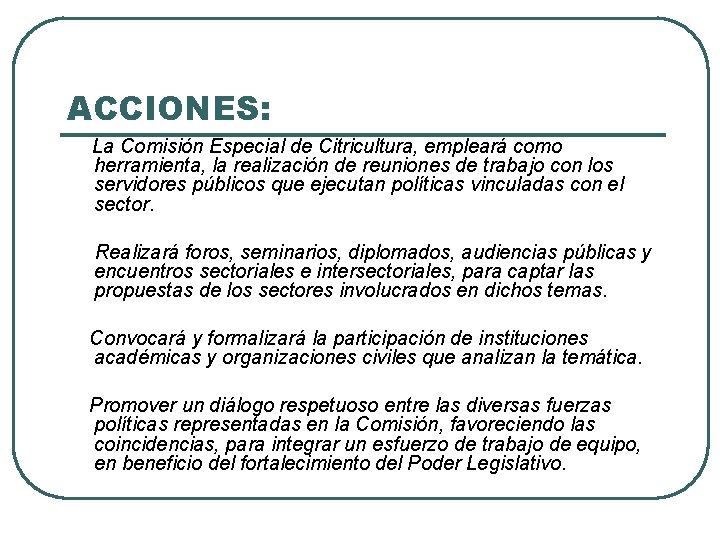 ACCIONES:

La Comisión Especial de Citricultura, empleará como herramienta, la realización de reuniones de trabajo con los servidores públicos que ejecutan políticas vinculadas con el sector.

Realizará foros, seminarios, diplomados, audiencias públicas y encuentros sectoriales e intersectoriales, para captar las propuestas de los sectores involucrados en dichos temas.

Convocará y formalizará la participación de instituciones académicas y organizaciones civiles que analizan la temática.

Promover un diálogo respetuoso entre las diversas fuerzas políticas representadas en la Comisión, favoreciendo las coincidencias, para integrar un esfuerzo de trabajo de equipo, en beneficio del fortalecimiento del Poder Legislativo.